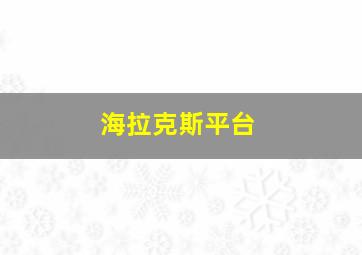 海拉克斯平台